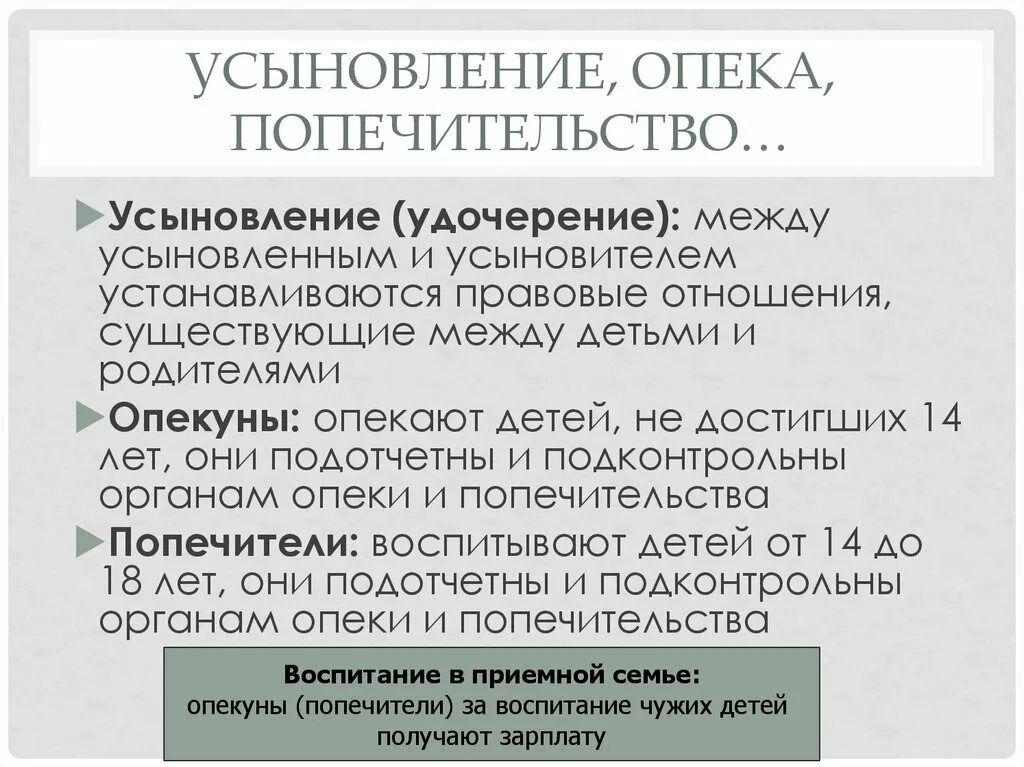 УСЫНОВЛЕНИЕ, ОПЕКА, ПОПЕЧИТЕЛЬСТВО…

Усыновление (удочерение): между усыновленным и усыновителем устанавливаются правовые отношения, существующие между детьми и родителями

Опекуны: опекают детей, не достигших 14 лет, они подотчетны и подконтрольны органам опеки и попечительства

Попечители: воспитывают детей от 14 до 18 лет, они подотчетны и подконтрольны органам опеки и попечительства

Воспитание в приемной семье:
опекуны (попечители) за воспитание чужих детей получают зарплату